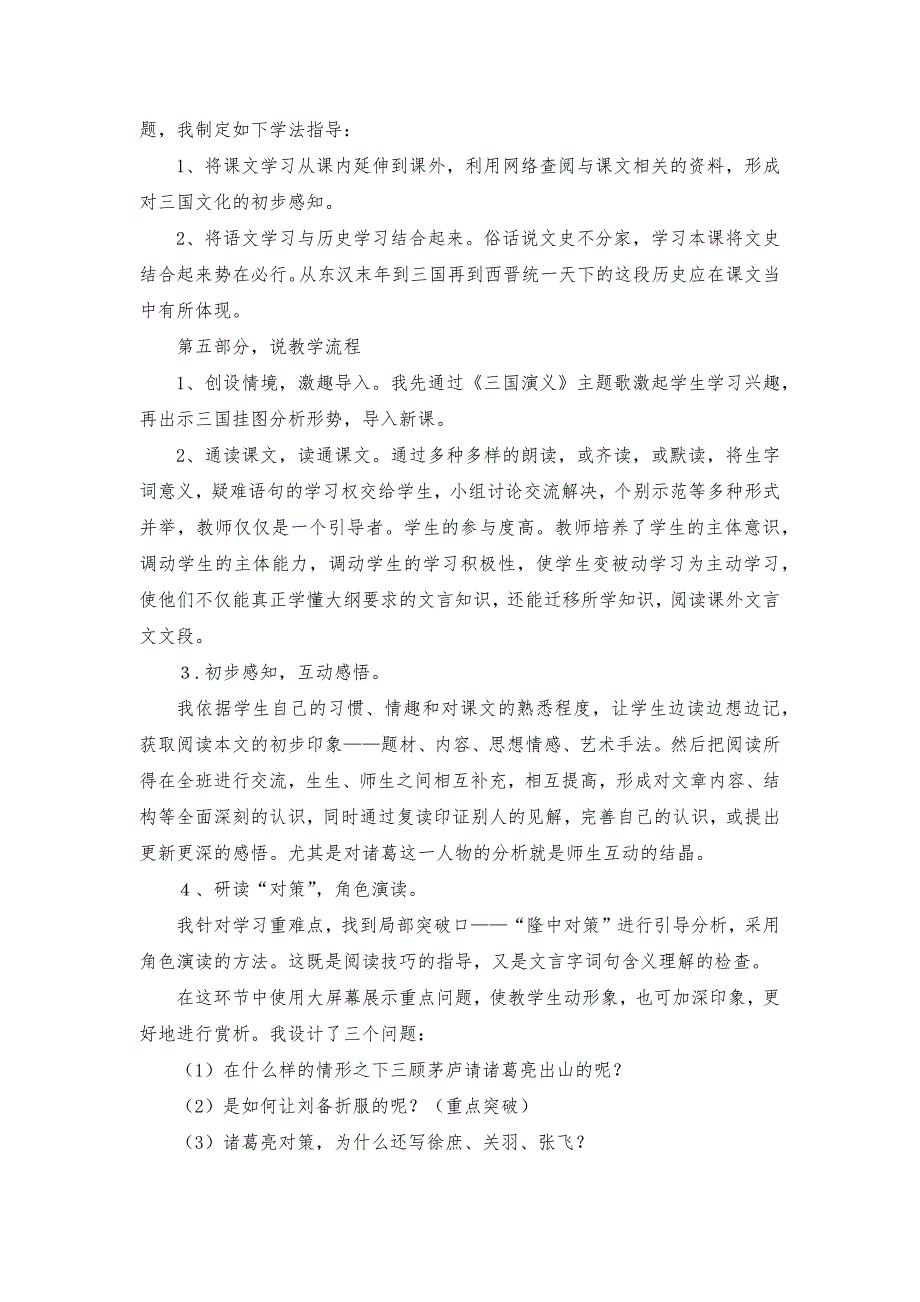 题，我制定如下学法指导：

1、将课文学习从课内延伸到课外，利用网络查阅与课文相关的资料，形成对三国文化的初步感知。

2、将语文学习与历史学习结合起来。俗话说文史不分家，学习本课将文史结合起来势在必行。从东汉末年到三国再到西晋统一天下的这段历史应在课文当中有所体现。

第五部分，说教学流程

1、创设情境，激趣导入。我先通过《三国演义》主题歌激起学生学习兴趣，再出示三国挂图分析形势，导入新课。

2、通读课文，读通课文。通过多种多样的朗读，或齐读，或默读，将生字词意义，疑难语句的学习权交给学生，小组讨论交流解决，个别示范等多种形式并举，教师仅仅是一个引导者。学生的参与度高。教师培养了学生的主体意识，调动学生的主体能力，调动学生的学习积极性，使学生变被动学习为主动学习，使他们不仅能真正学懂大纲要求的文言知识，还能迁移所学知识，阅读课外文言文文段。

3．初步感知，互动感悟。

我依据学生自己的习惯、情趣和对课文的熟悉程度，让学生边读边想边记，获取阅读本文的初步印象——题材、内容、思想情感、艺术手法。然后把阅读所得在全班进行交流，生生、师生之间相互补充，相互提高，形成对文章内容、结构等全面深刻的认识，同时通过复读印证别人的见解，完善自己的认识，或提出更新更深的感悟。尤其是对诸葛这一人物的分析就是师生互动的结晶。

4、研读“对策”，角色演读。

我针对学习重难点，找到局部突破口——“隆中对策”进行引导分析，采用角色演读的方法。这既是阅读技巧的指导，又是文言字词句含义理解的检查。

在这环节中使用大屏幕展示重点问题，使教学生动形象，也可加深印象，更好地进行赏析。我设计了三个问题：

（1）在什么样的情形之下三顾茅庐请诸葛亮出山的呢？

（2）是如何让刘备折服的呢？（重点突破）

（3）诸葛亮对策，为什么还写徐庶、关羽、张飞？